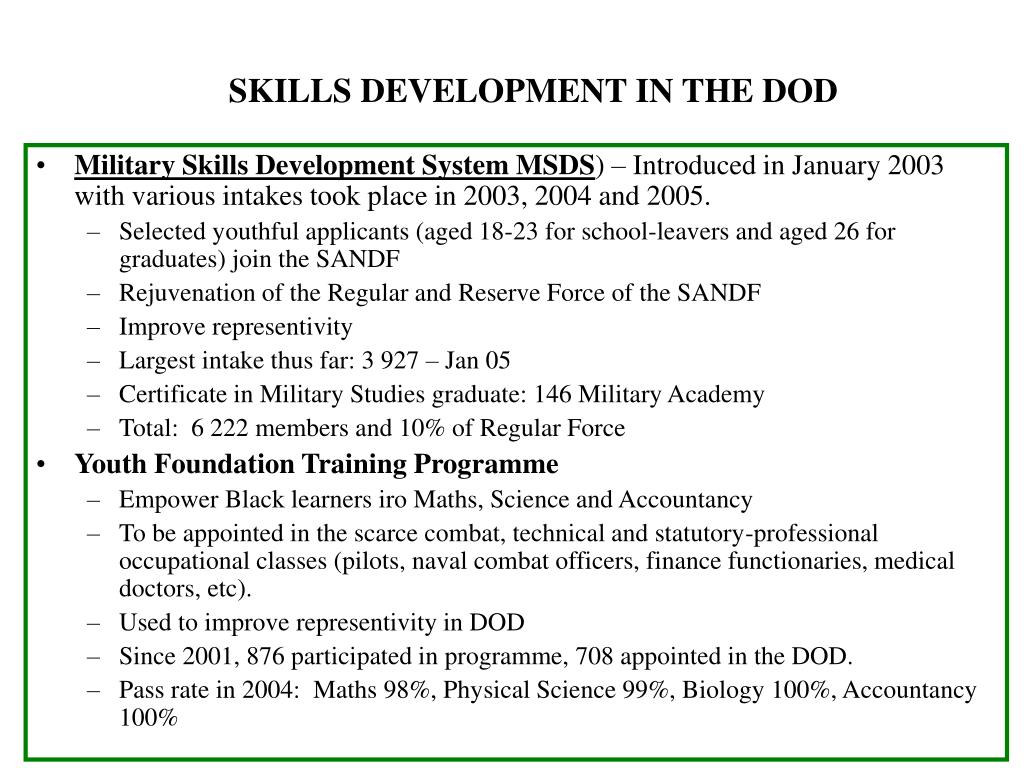 SKILLS DEVELOPMENT IN THE DOD

• Military Skills Development System MSDS) – Introduced in January 2003 with various intakes took place in 2003, 2004 and 2005.
  – Selected youthful applicants (aged 18-23 for school-leavers and aged 26 for graduates) join the SANDF
  – Rejuvenation of the Regular and Reserve Force of the SANDF
  – Improve representivity
  – Largest intake thus far: 3 927 – Jan 05
  – Certificate in Military Studies graduate: 146 Military Academy
  – Total: 6 222 members and 10% of Regular Force
• Youth Foundation Training Programme
  – Empower Black learners iro Maths, Science and Accountancy
  – To be appointed in the scarce combat, technical and statutory-professional occupational classes (pilots, naval combat officers, finance functionaries, medical doctors, etc).
  – Used to improve representivity in DOD
  – Since 2001, 876 participated in programme, 708 appointed in the DOD.
  – Pass rate in 2004: Maths 98%, Physical Science 99%, Biology 100%, Accountancy 100%